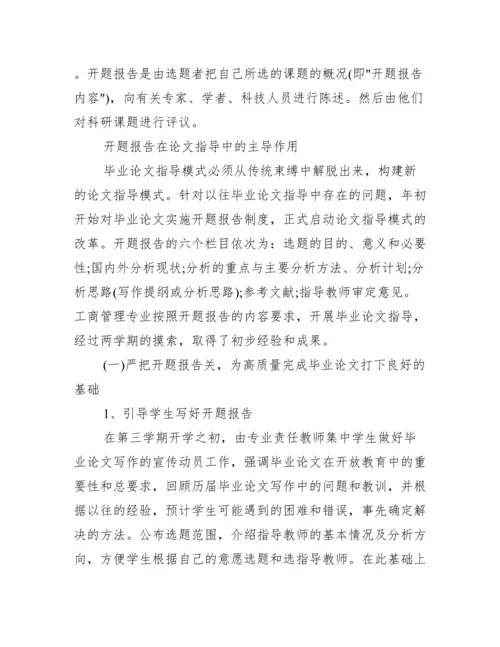 。开题报告是由选题者把自己所选的课题的概况(即"开题报告内容")，向有关专家、学者、科技人员进行陈述。然后由他们对科研课题进行评议。

开题报告在论文指导中的主导作用

毕业论文指导模式必须从传统束缚中解脱出来，构建新的论文指导模式。针对以往毕业论文指导中存在的问题，年初开始对毕业论文实施开题报告制度，正式启动论文指导模式的改革。开题报告的六个栏目依次为：选题的目的、意义和必要性;国内外分析现状;分析的重点与主要分析方法、分析计划;分析思路(写作提纲或分析思路);参考文献;指导教师审定意见。工商管理专业按照开题报告的内容要求，开展毕业论文指导，经过两学期的摸索，取得了初步经验和成果。

(一)严把开题报告关，为高质量完成毕业论文打下良好的基础

1、引导学生写好开题报告

在第三学期开学之初，由专业责任教师集中学生做好毕业论文写作的宣传动员工作，强调毕业论文在开放教育中的重要性和总要求，回顾历届毕业论文写作中的问题和教训，并根据以往的经验，预计学生可能遇到的困难和错误，事先确定解决的方法。公布选题范围，介绍指导教师的基本情况及分析方向，方便学生根据自己的意愿选题和选指导教师。在此基础上